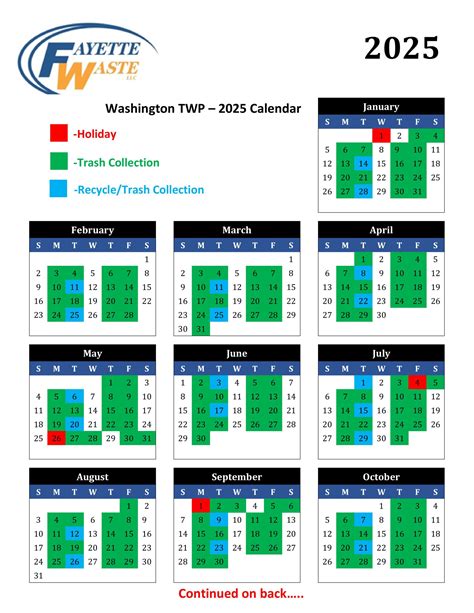 FAYETTE WASTE LLC

2025

Washington TWP – 2025 Calendar

-Holiday

-Trash Collection

-Recycle/Trash Collection

January

| S | M | T | W | T | F | S |
|---|---|---|---|---|---|---|
| | | | 1 | 2 | 3 | 4 |
| 5 | 6 | 7 | 8 | 9 | 10 | 11 |
| 12 | 13 | 14 | 15 | 16 | 17 | 18 |
| 19 | 20 | 21 | 22 | 23 | 24 | 25 |
| 26 | 27 | 28 | 29 | 30 | 31 | |

February

| S | M | T | W | T | F | S |
|---|---|---|---|---|---|---|
| | | | | | | 1 |
| 2 | 3 | 4 | 5 | 6 | 7 | 8 |
| 9 | 10 | 11 | 12 | 13 | 14 | 15 |
| 16 | 17 | 18 | 19 | 20 | 21 | 22 |
| 23 | 24 | 25 | 26 | 27 | 28 | |

March

| S | M | T | W | T | F | S |
|---|---|---|---|---|---|---|
| | | | | | | 1 |
| 2 | 3 | 4 | 5 | 6 | 7 | 8 |
| 9 | 10 | 11 | 12 | 13 | 14 | 15 |
| 16 | 17 | 18 | 19 | 20 | 21 | 22 |
| 23 | 24 | 25 | 26 | 27 | 28 | 29 |
| 30 | 31 | | | | | |

April

| S | M | T | W | T | F | S |
|---|---|---|---|---|---|---|
| | | 1 | 2 | 3 | 4 | 5 |
| 6 | 7 | 8 | 9 | 10 | 11 | 12 |
| 13 | 14 | 15 | 16 | 17 | 18 | 19 |
| 20 | 21 | 22 | 23 | 24 | 25 | 26 |
| 27 | 28 | 29 | 30 | | | |

May

| S | M | T | W | T | F | S |
|---|---|---|---|---|---|---|
| | | | | 1 | 2 | 3 |
| 4 | 5 | 6 | 7 | 8 | 9 | 10 |
| 11 | 12 | 13 | 14 | 15 | 16 | 17 |
| 18 | 19 | 20 | 21 | 22 | 23 | 24 |
| 25 | 26 | 27 | 28 | 29 | 30 | 31 |

June

| S | M | T | W | T | F | S |
|---|---|---|---|---|---|---|
| 1 | 2 | 3 | 4 | 5 | 6 | 7 |
| 8 | 9 | 10 | 11 | 12 | 13 | 14 |
| 15 | 16 | 17 | 18 | 19 | 20 | 21 |
| 22 | 23 | 24 | 25 | 26 | 27 | 28 |
| 29 | 30 | | | | | |

July

| S | M | T | W | T | F | S |
|---|---|---|---|---|---|---|
| | | 1 | 2 | 3 | 4 | 5 |
| 6 | 7 | 8 | 9 | 10 | 11 | 12 |
| 13 | 14 | 15 | 16 | 17 | 18 | 19 |
| 20 | 21 | 22 | 23 | 24 | 25 | 26 |
| 27 | 28 | 29 | 30 | 31 | | |

August

| S | M | T | W | T | F | S |
|---|---|---|---|---|---|---|
| | | | | | 1 | 2 |
| 3 | 4 | 5 | 6 | 7 | 8 | 9 |
| 10 | 11 | 12 | 13 | 14 | 15 | 16 |
| 17 | 18 | 19 | 20 | 21 | 22 | 23 |
| 24 | 25 | 26 | 27 | 28 | 29 | 30 |
| 31 | | | | | | |

September

| S | M | T | W | T | F | S |
|---|---|---|---|---|---|---|
| | 1 | 2 | 3 | 4 | 5 | 6 |
| 7 | 8 | 9 | 10 | 11 | 12 | 13 |
| 14 | 15 | 16 | 17 | 18 | 19 | 20 |
| 21 | 22 | 23 | 24 | 25 | 26 | 27 |
| 28 | 29 | 30 | | | | |

October

| S | M | T | W | T | F | S |
|---|---|---|---|---|---|---|
| | | | 1 | 2 | 3 | 4 |
| 5 | 6 | 7 | 8 | 9 | 10 | 11 |
| 12 | 13 | 14 | 15 | 16 | 17 | 18 |
| 19 | 20 | 21 | 22 | 23 | 24 | 25 |
| 26 | 27 | 28 | 29 | 30 | 31 | |

Continued on back.....